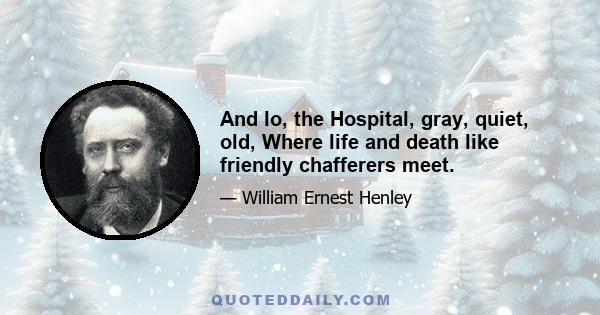 And lo, the Hospital, gray, quiet, old, Where life and death like friendly chafferers meet.

— William Ernest Henley

QUOTEDDAILY.COM